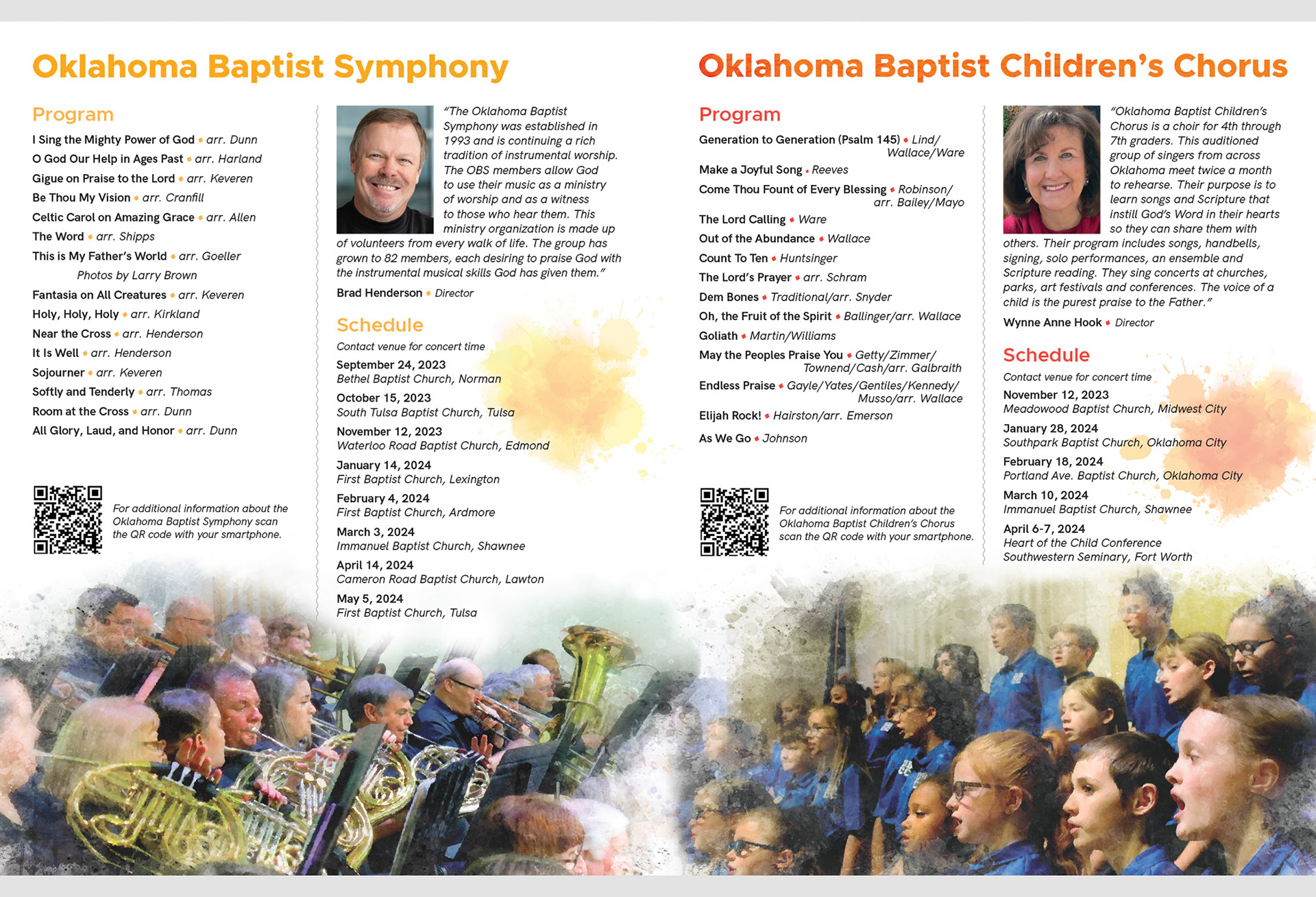 Oklahoma Baptist Symphony

Program

I Sing the Mighty Power of God • arr. Dunn
O God Our Help in Ages Past • arr. Harland
Gigue on Praise to the Lord • arr. Keveren
Be Thou My Vision • arr. Cranfill
Celtic Carol on Amazing Grace • arr. Allen
The Word • arr. Shipps
This is My Father's World • arr. Goeller
Photos by Larry Brown
Fantasia on All Creatures • arr. Keveren
Holy, Holy, Holy • arr. Kirkland
Near the Cross • arr. Henderson
It Is Well • arr. Henderson
Sojourner • arr. Keveren
Softly and Tenderly • arr. Thomas
Room at the Cross • arr. Dunn
All Glory, Laud, and Honor • arr. Dunn

For additional information about the Oklahoma Baptist Symphony scan the QR code with your smartphone.

"The Oklahoma Baptist Symphony was established in 1993 and is continuing a rich tradition of instrumental worship. The OBS members allow God to use their music as a ministry of worship and as a witness to those who hear them. This ministry organization is made up of volunteers from every walk of life. The group has grown to 82 members, each desiring to praise God with the instrumental musical skills God has given them."

Brad Henderson • Director

Schedule

Contact venue for concert time
September 24, 2023
Bethel Baptist Church, Norman
October 15, 2023
South Tulsa Baptist Church, Tulsa
November 12, 2023
Waterloo Road Baptist Church, Edmond
January 14, 2024
First Baptist Church, Lexington
February 4, 2024
First Baptist Church, Ardmore
March 3, 2024
Immanuel Baptist Church, Shawnee
April 14, 2024
Cameron Road Baptist Church, Lawton
May 5, 2024
First Baptist Church, Tulsa

Oklahoma Baptist Children's Chorus

Program

Generation to Generation (Psalm 145) • Lind/Wallace/Ware
Make a Joyful Song • Reeves
Come Thou Fount of Every Blessing • Robinson/arr. Bailey/Mayo
The Lord Calling • Ware
Out of the Abundance • Wallace
Count To Ten • Huntsinger
The Lord's Prayer • arr. Schram
Dem Bones • Traditional/arr. Snyder
Oh, the Fruit of the Spirit • Ballinger/arr. Wallace
Goliath • Martin/Williams
May the Peoples Praise You • Getty/Zimmer/Townend/Cash/arr. Galbraith
Endless Praise • Gayle/Yates/Gentiles/Kennedy/Musso/arr. Wallace
Elijah Rock! • Hairston/arr. Emerson
As We Go • Johnson

For additional information about the Oklahoma Baptist Children's Chorus scan the QR code with your smartphone.

"Oklahoma Baptist Children's Chorus is a choir for 4th through 7th graders. This auditioned group of singers from across Oklahoma meet twice a month to rehearse. Their purpose is to learn songs and Scripture that instill God's Word in their hearts so they can share them with others. Their program includes songs, handbells, signing, solo performances, an ensemble and Scripture reading. They sing concerts at churches, parks, art festivals and conferences. The voice of a child is the purest praise to the Father."

Wynne Anne Hook • Director

Schedule

Contact venue for concert time
November 12, 2023
Meadowood Baptist Church, Midwest City
January 28, 2024
Southpark Baptist Church, Oklahoma City
February 18, 2024
Portland Ave. Baptist Church, Oklahoma City
March 10, 2024
Immanuel Baptist Church, Shawnee
April 6-7, 2024
Heart of the Child Conference
Southwestern Seminary, Fort Worth